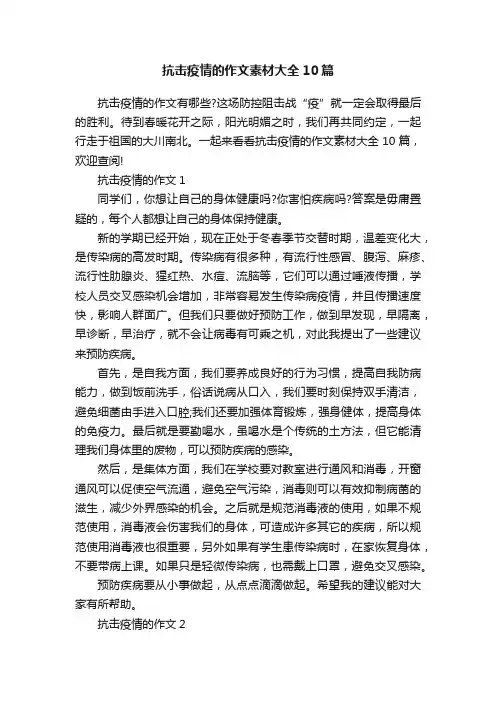 抗击疫情的作文素材大全10篇

抗击疫情的作文有哪些?这场防控阻击战“疫”就一定会取得最后的胜利。待到春暖花开之际，阳光明媚之时，我们再共同约定，一起行走于祖国的大川南北。一起来看看抗击疫情的作文素材大全10篇，欢迎查阅!

抗击疫情的作文1

同学们，你想让自己的身体健康吗?你害怕疾病吗?答案是毋庸置疑的，每个人都想让自己的身体保持健康。

新的学期已经开始，现在正处于冬春季节交替时期，温差变化大，是传染病的高发时期。传染病有很多种，有流行性感冒、腹泻、麻疹、流行性肋腺炎、猩红热、水痘、流脑等，它们可以通过唾液传播，学校人员交叉感染机会增加，非常容易发生传染病疫情，并且传播速度快，影响人群面广。但我们只要做好预防工作，做到早发现，早隔离，早诊断，早治疗，就不会让病毒有可乘之机，对此我提出了一些建议来预防疾病。

首先，是自我方面，我们要养成良好的行为习惯，提高自我防病能力，做到饭前洗手，俗话说病从口入，我们要时刻保持双手清洁，避免细菌由手进入口腔;我们还要加强体育锻炼，强身健体，提高身体的免疫力。最后就是要勤喝水，虽喝水是个传统的土方法，但它能清理我们身体里的废物，可以预防疾病的感染。

然后，是集体方面，我们在学校要对教室进行通风和消毒，开窗通风可以促使空气流通，避免空气污染，消毒则可以有效抑制病菌的滋生，减少外界感染的机会。之后就是规范消毒液的使用，如果不规范使用，消毒液会伤害我们的身体，可造成许多其它的疾病，所以规范使用消毒液也很重要，另外如果有学生患传染病时，在家恢复身体，不要带病上课。如果只是轻微传染病，也需戴上口罩，避免交叉感染。

预防疾病要从小事做起，从点点滴滴做起。希望我的建议能对大家有所帮助。

抗击疫情的作文2